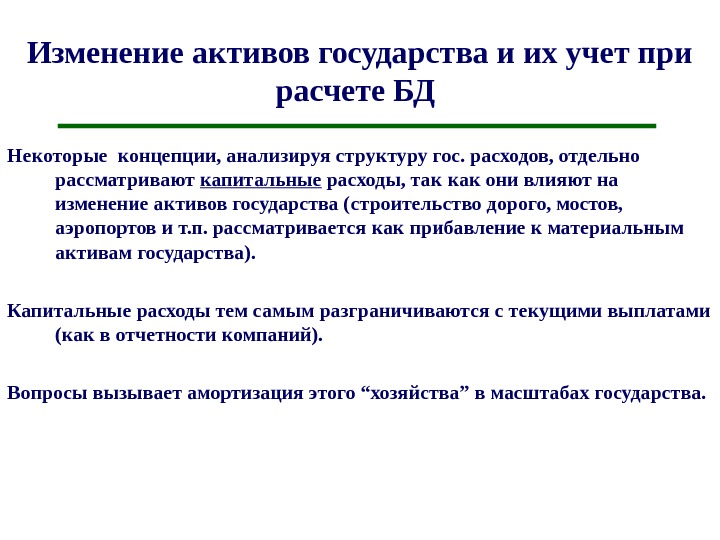 Изменение активов государства и их учет при расчете БД

Некоторые концепции, анализируя структуру гос. расходов, отдельно рассматривают капитальные расходы, так как они влияют на изменение активов государства (строительство дорого, мостов, аэропортов и т.п. рассматривается как прибавление к материальным активам государства).

Капитальные расходы тем самым разграничиваются с текущими выплатами (как в отчетности компаний).

Вопросы вызывает амортизация этого “хозяйства” в масштабах государства.